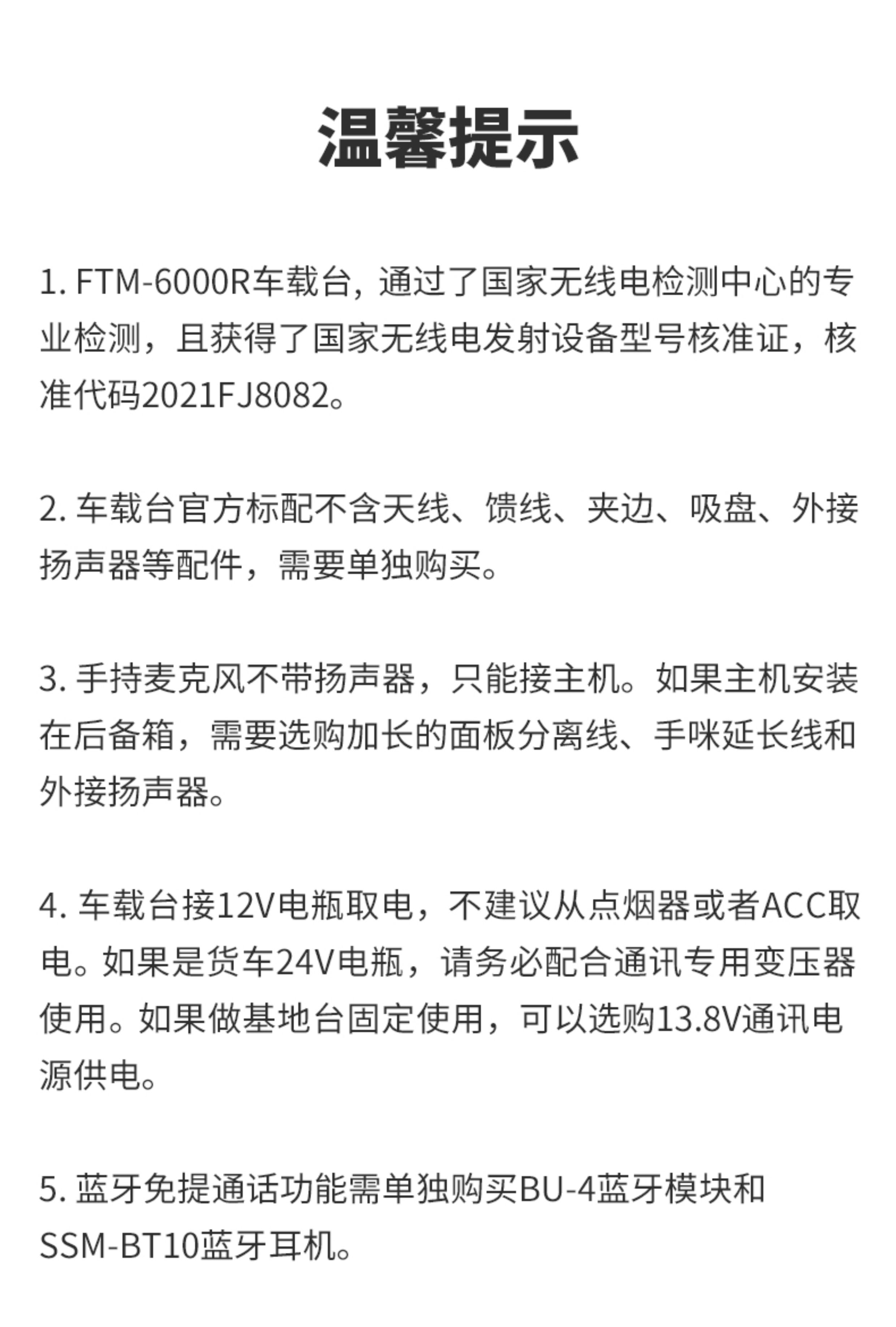 温馨提示

1. FTM-6000R车载台，通过了国家无线电检测中心的专业检测，且获得了国家无线电发射设备型号核准证，核准代码2021FJ8082。

2. 车载台官方标配不含天线、馈线、夹边、吸盘、外接扬声器等配件，需要单独购买。

3. 手持麦克风不带扬声器，只能接主机。如果主机安装在后备箱，需要选购加长的面板分离线、手咪延长线和外接扬声器。

4. 车载台接12V电瓶取电，不建议从点烟器或者ACC取电。如果是货车24V电瓶，请务必配合通讯专用变压器使用。如果做基地台固定使用，可以选购13.8V通讯电源供电。

5. 蓝牙免提通话功能需单独购买BU-4蓝牙模块和SSM-BT10蓝牙耳机。